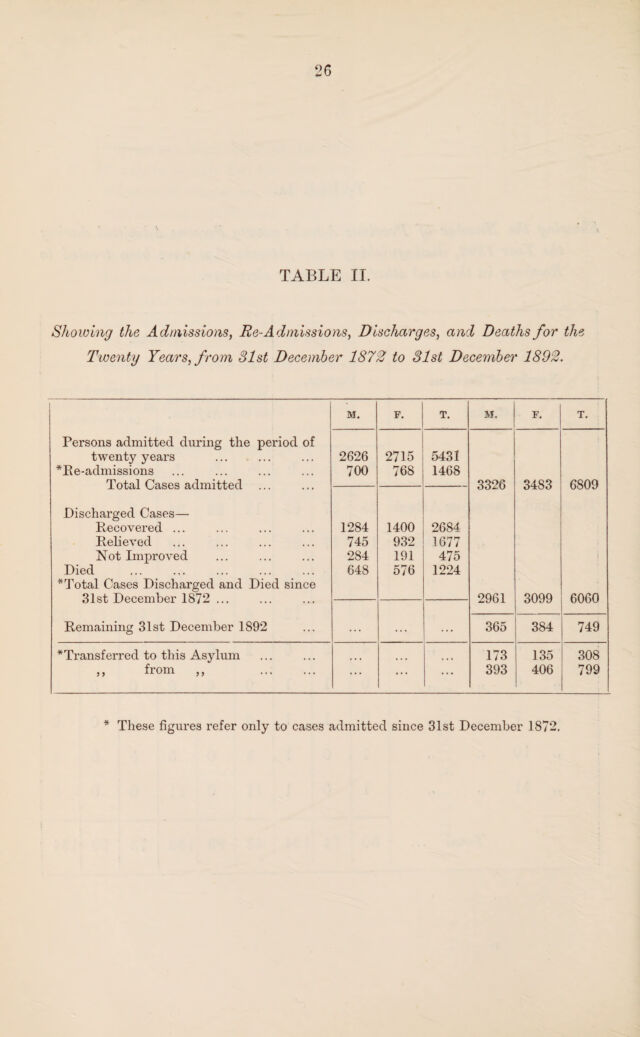 26

TABLE II.

Showing the Admissions, Re-Admissions, Discharges, and Deaths for the Twenty Years, from 31st December 1872 to 31st December 1892.

| | M. | F. | T. | M. | F. | T. |
|---|---|---|---|---|---|---|
| Persons admitted during the period of twenty years | 2626 | 2715 | 5431 | | | |
| *Re-admissions | 700 | 768 | 1468 | | | |
| Total Cases admitted | | | | 3326 | 3483 | 6809 |
| Discharged Cases— | | | | | | |
| Recovered | 1284 | 1400 | 2684 | | | |
| Relieved | 745 | 932 | 1677 | | | |
| Not Improved | 284 | 191 | 475 | | | |
| Died | 648 | 576 | 1224 | | | |
| *Total Cases Discharged and Died since 31st December 1872 | | | | 2961 | 3099 | 6060 |
| Remaining 31st December 1892 | ... | ... | ... | 365 | 384 | 749 |
| *Transferred to this Asylum | ... | ... | ... | 173 | 135 | 308 |
| ,, from ,, | ... | ... | ... | 393 | 406 | 799 |

* These figures refer only to cases admitted since 31st December 1872.